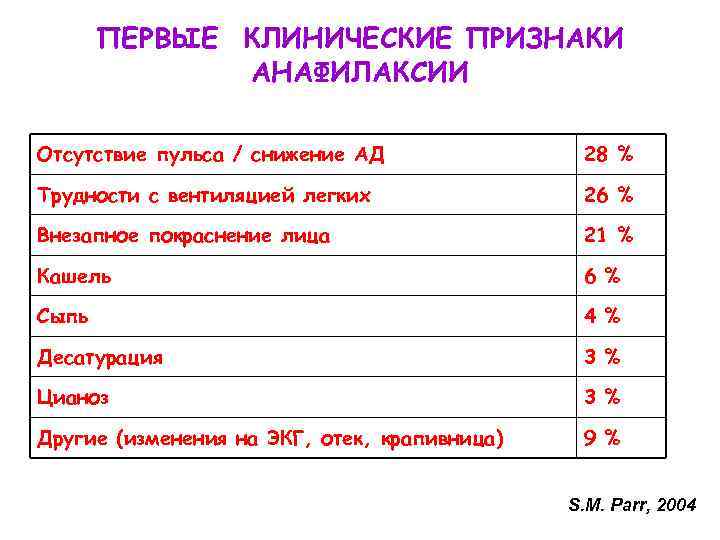 ПЕРВЫЕ КЛИНИЧЕСКИЕ ПРИЗНАКИ АНАФИЛАКСИИ

| Отсутствие пульса / снижение АД | 28 % |
|---|---|
| Трудности с вентиляцией легких | 26 % |
| Внезапное покраснение лица | 21 % |
| Кашель | 6 % |
| Сыпь | 4 % |
| Десатурация | 3 % |
| Цианоз | 3 % |
| Другие (изменения на ЭКГ, отек, крапивница) | 9 % |

S.M. Parr, 2004